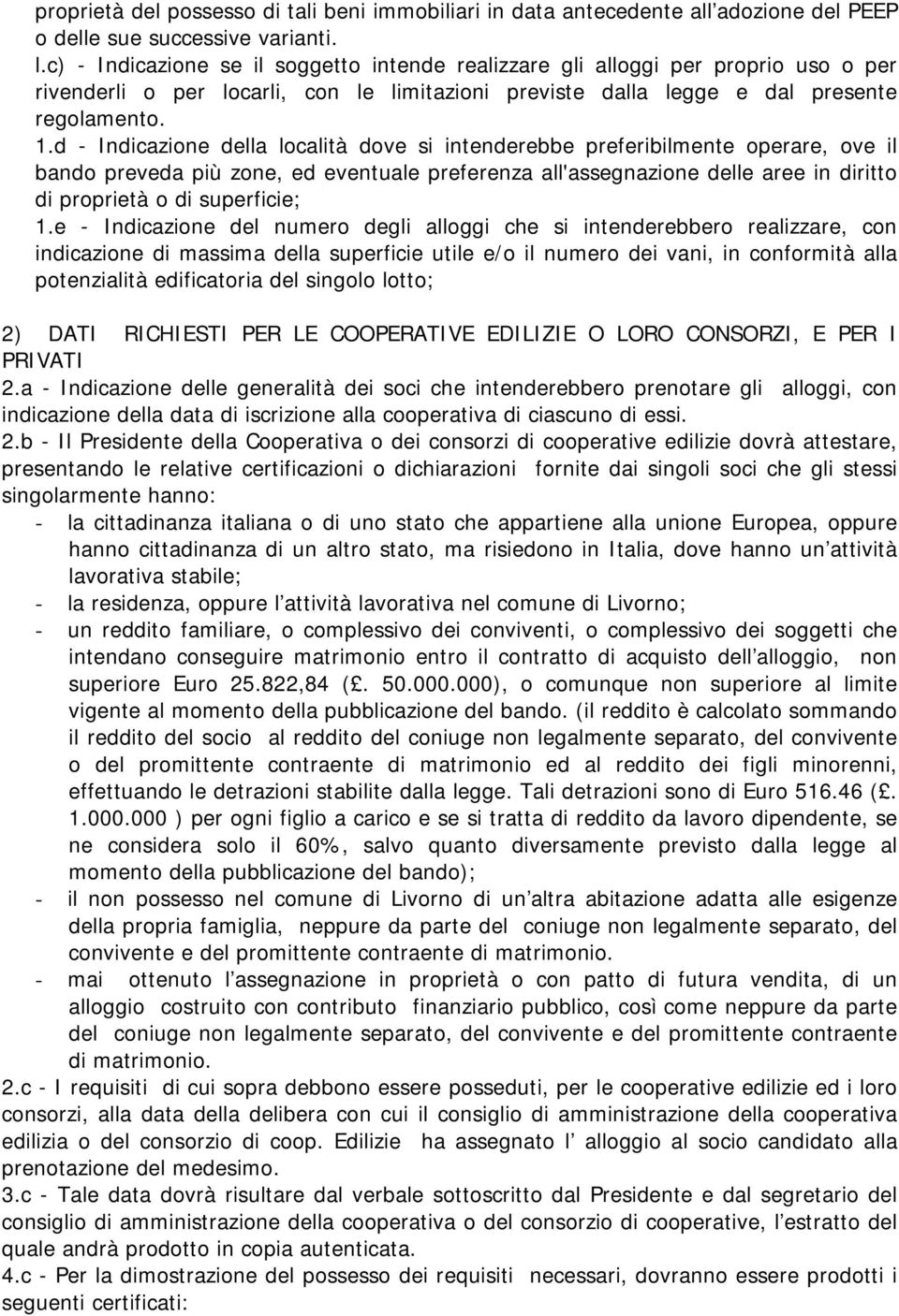 proprietà del possesso di tali beni immobiliari in data antecedente all'adozione del PEEP o delle sue successive varianti.
l.c) - Indicazione se il soggetto intende realizzare gli alloggi per proprio uso o per rivenderli o per locarli, con le limitazioni previste dalla legge e dal presente regolamento.
1.d - Indicazione della località dove si intenderebbe preferibilmente operare, ove il bando preveda più zone, ed eventuale preferenza all'assegnazione delle aree in diritto di proprietà o di superficie;
1.e - Indicazione del numero degli alloggi che si intenderebbero realizzare, con indicazione di massima della superficie utile e/o il numero dei vani, in conformità alla potenzialità edificatoria del singolo lotto;

2) DATI RICHIESTI PER LE COOPERATIVE EDILIZIE O LORO CONSORZI, E PER I PRIVATI
2.a - Indicazione delle generalità dei soci che intenderebbero prenotare gli alloggi, con indicazione della data di iscrizione alla cooperativa di ciascuno di essi.
2.b - Il Presidente della Cooperativa o dei consorzi di cooperative edilizie dovrà attestare, presentando le relative certificazioni o dichiarazioni fornite dai singoli soci che gli stessi singolarmente hanno:
- la cittadinanza italiana o di uno stato che appartiene alla unione Europea, oppure hanno cittadinanza di un altro stato, ma risiedono in Italia, dove hanno un'attività lavorativa stabile;
- la residenza, oppure l'attività lavorativa nel comune di Livorno;
- un reddito familiare, o complessivo dei conviventi, o complessivo dei soggetti che intendano conseguire matrimonio entro il contratto di acquisto dell'alloggio, non superiore Euro 25.822,84 (£. 50.000.000), o comunque non superiore al limite vigente al momento della pubblicazione del bando. (il reddito è calcolato sommando il reddito del socio al reddito del coniuge non legalmente separato, del convivente o del promittente contraente di matrimonio ed al reddito dei figli minorenni, effettuando le detrazioni stabilite dalla legge. Tali detrazioni sono di Euro 516.46 (£. 1.000.000 ) per ogni figlio a carico e se si tratta di reddito da lavoro dipendente, se ne considera solo il 60%, salvo quanto diversamente previsto dalla legge al momento della pubblicazione del bando);
- il non possesso nel comune di Livorno di un'altra abitazione adatta alle esigenze della propria famiglia, neppure da parte del coniuge non legalmente separato, del convivente e del promittente contraente di matrimonio.
- mai ottenuto l'assegnazione in proprietà o con patto di futura vendita, di un alloggio costruito con contributo finanziario pubblico, così come neppure da parte del coniuge non legalmente separato, del convivente e del promittente contraente di matrimonio.
2.c - I requisiti di cui sopra debbono essere posseduti, per le cooperative edilizie ed i loro consorzi, alla data della delibera con cui il consiglio di amministrazione della cooperativa edilizia o del consorzio di coop. Edilizie ha assegnato l' alloggio al socio candidato alla prenotazione del medesimo.
3.c - Tale data dovrà risultare dal verbale sottoscritto dal Presidente e dal segretario del consiglio di amministrazione della cooperativa o del consorzio di cooperative, l'estratto del quale andrà prodotto in copia autenticata.
4.c - Per la dimostrazione del possesso dei requisiti necessari, dovranno essere prodotti i seguenti certificati: